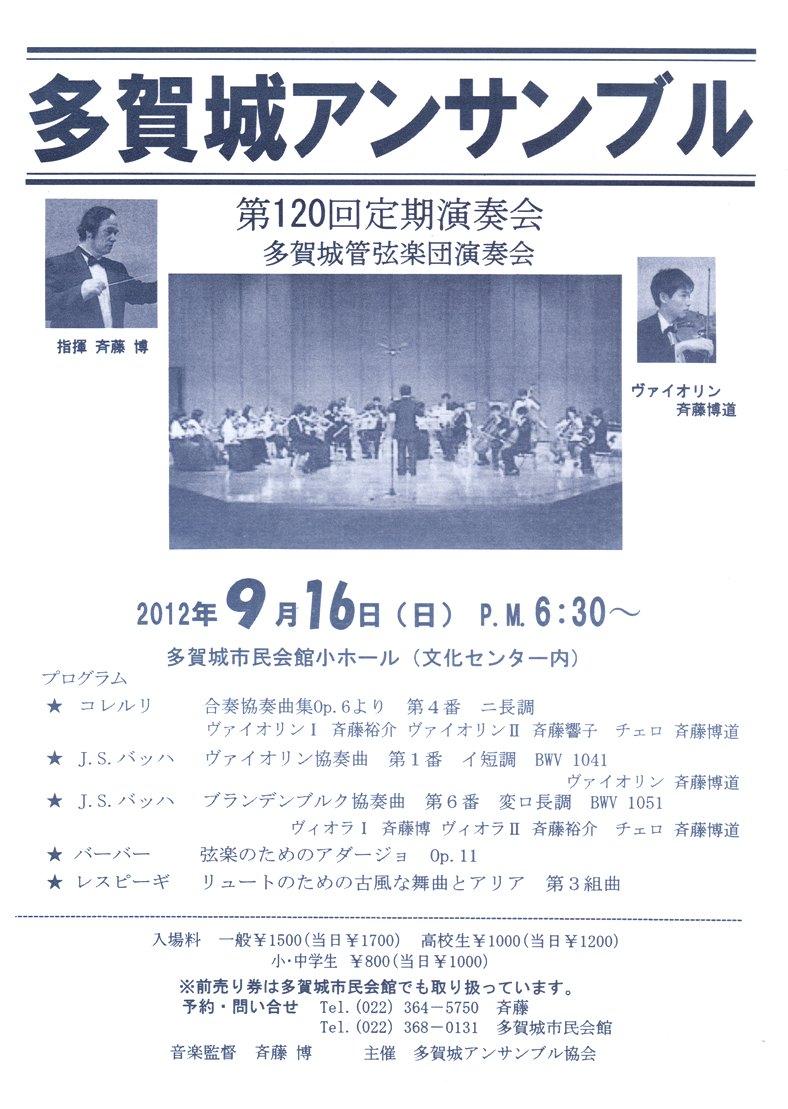 多賀城アンサンブル

第120回定期演奏会
多賀城管弦楽団演奏会

指揮 斉藤 博

ヴァイオリン
斉藤博道

2012年9月16日（日） P.M.6:30～

多賀城市民会館小ホール（文化センター内）

プログラム
★ コレルリ 合奏協奏曲集Op.6より 第４番 ニ長調
ヴァイオリンⅠ 斉藤裕介 ヴァイオリンⅡ 斉藤響子 チェロ 斉藤博道
★ J.S.バッハ ヴァイオリン協奏曲 第１番 イ短調 BWV 1041
ヴァイオリン 斉藤博道
★ J.S.バッハ ブランデンブルク協奏曲 第６番 変ロ長調 BWV 1051
ヴィオラⅠ 斉藤博 ヴィオラⅡ 斉藤裕介 チェロ 斉藤博道
★ バーバー 弦楽のためのアダージョ Op.11
★ レスピーギ リュートのための古風な舞曲とアリア 第３組曲

入場料 一般￥1500（当日￥1700） 高校生￥1000（当日￥1200）
小･中学生 ￥800（当日￥1000）
※前売り券は多賀城市民会館でも取り扱っています。
予約・問い合せ Tel.(022) 364－5750 斉藤
Tel.(022) 368－0131 多賀城市民会館
音楽監督 斉藤 博 主催 多賀城アンサンブル協会